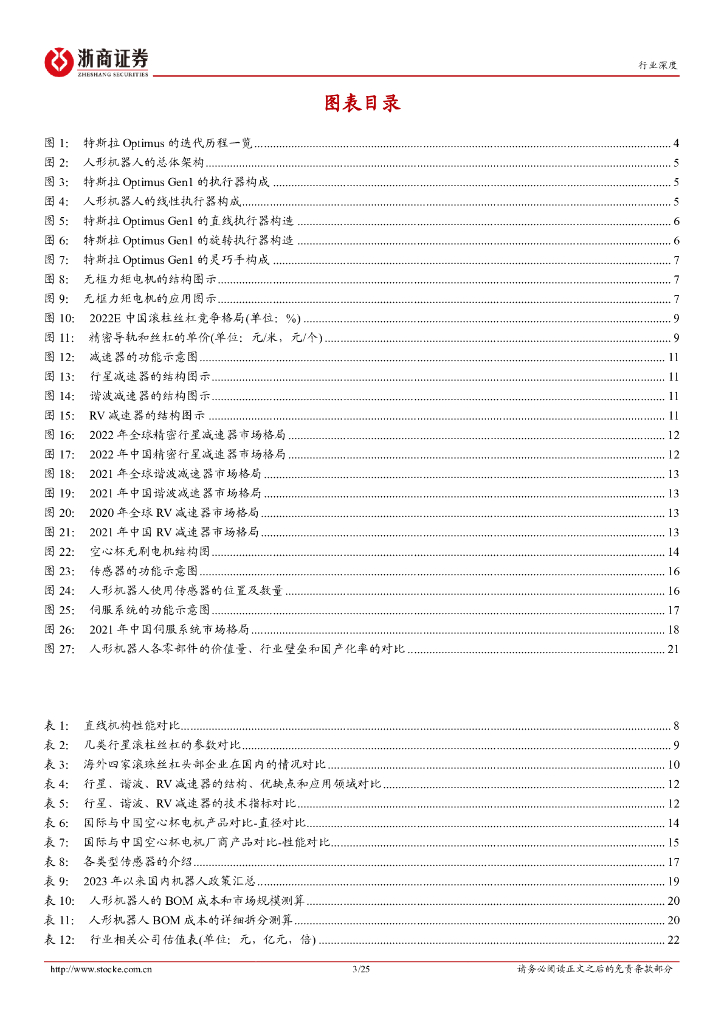 浙商证券
ZHESHANG SECURITIES

行业深度

图表目录

图 1: 特斯拉 Optimus 的迭代历程一览 ........ 4
图 2: 人形机器人的总体架构 ........ 5
图 3: 特斯拉 Optimus Gen1 的执行器构成 ........ 5
图 4: 人形机器人的线性执行器构成 ........ 5
图 5: 特斯拉 Optimus Gen1 的直线执行器构造 ........ 6
图 6: 特斯拉 Optimus Gen1 的旋转执行器构造 ........ 6
图 7: 特斯拉 Optimus Gen1 的灵巧手构成 ........ 7
图 8: 无框力矩电机的结构图示 ........ 7
图 9: 无框力矩电机的应用图示 ........ 7
图 10: 2022E 中国滚柱丝杠竞争格局(单位:%) ........ 9
图 11: 精密导轨和丝杠的单价(单位:元/米,元/个) ........ 9
图 12: 减速器的功能示意图 ........ 11
图 13: 行星减速器的结构图示 ........ 11
图 14: 谐波减速器的结构图示 ........ 11
图 15: RV 减速器的结构图示 ........ 11
图 16: 2022 年全球精密行星减速器市场格局 ........ 12
图 17: 2022 年中国精密行星减速器市场格局 ........ 12
图 18: 2021 年全球谐波减速器市场格局 ........ 13
图 19: 2021 年中国谐波减速器市场格局 ........ 13
图 20: 2020 年全球 RV 减速器市场格局 ........ 13
图 21: 2021 年中国 RV 减速器市场格局 ........ 13
图 22: 空心杯无刷电机结构图 ........ 14
图 23: 传感器的功能示意图 ........ 16
图 24: 人形机器人使用传感器的位置及数量 ........ 16
图 25: 伺服系统的功能示意图 ........ 17
图 26: 2021 年中国伺服系统市场格局 ........ 18
图 27: 人形机器人各零部件的价值量、行业壁垒和国产化率的对比 ........ 21

表 1: 直线机构性能对比 ........ 8
表 2: 几类行星滚柱丝杠的参数对比 ........ 9
表 3: 海外四家滚珠丝杠头部企业在国内的情况对比 ........ 10
表 4: 行星、谐波、RV 减速器的结构、优缺点和应用领域对比 ........ 12
表 5: 行星、谐波、RV 减速器的技术指标对比 ........ 12
表 6: 国际与中国空心杯电机产品对比-直径对比 ........ 14
表 7: 国际与中国空心杯电机厂商产品对比-性能对比 ........ 15
表 8: 各类型传感器的介绍 ........ 17
表 9: 2023 年以来国内机器人政策汇总 ........ 19
表 10: 人形机器人的 BOM 成本和市场规模测算 ........ 20
表 11: 人形机器人 BOM 成本的详细拆分测算 ........ 20
表 12: 行业相关公司估值表(单位:元,亿元,倍) ........ 22

http://www.stocke.com.cn 3/25 请务必阅读正文之后的免责条款部分